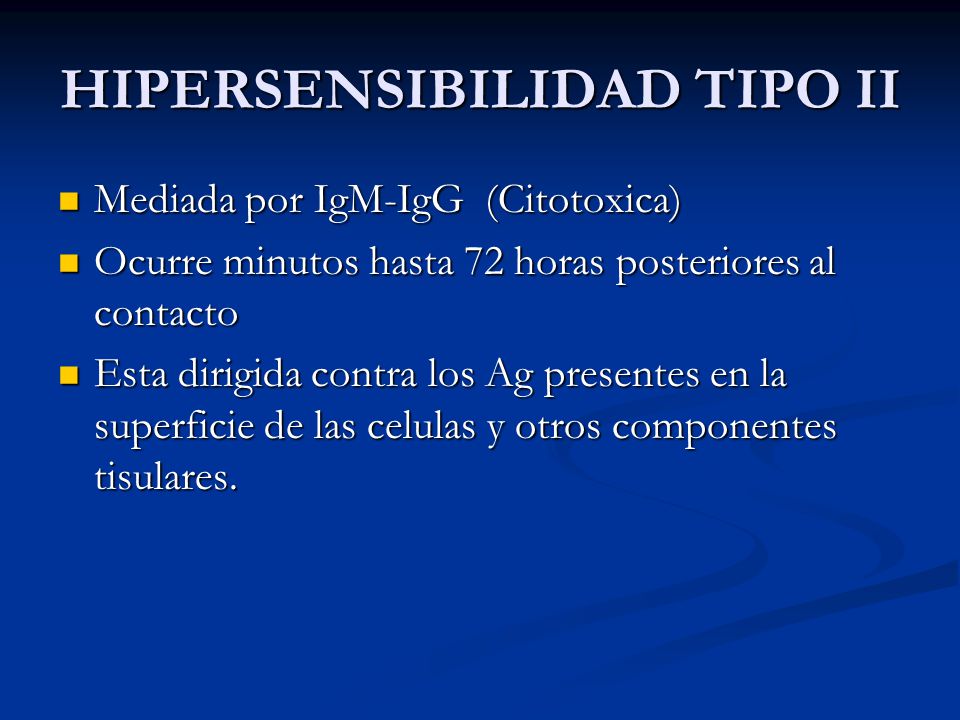 HIPERSENSIBILIDAD TIPO II

- Mediada por IgM-IgG (Citotoxica)
- Ocurre minutos hasta 72 horas posteriores al contacto
- Esta dirigida contra los Ag presentes en la superficie de las celulas y otros componentes tisulares.